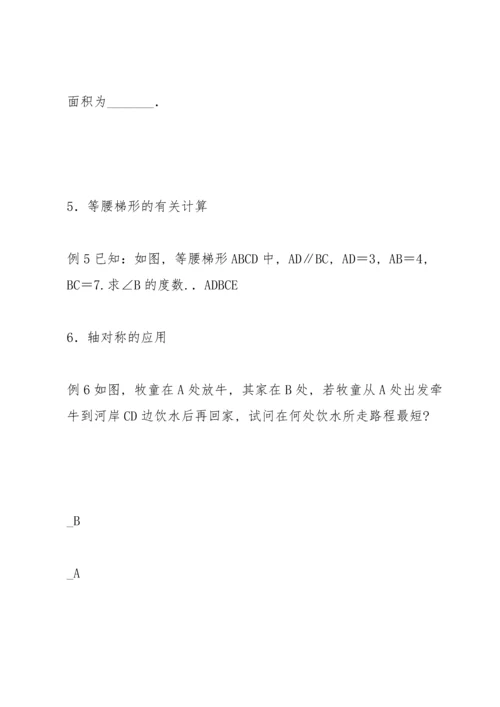 面积为________.

5．等腰梯形的有关计算

例5已知：如图，等腰梯形ABCD中，AD∥BC，AD＝3，AB＝4，BC＝7.求∠B的度数.．ADBCE

6．轴对称的应用

例6如图，牧童在A处放牛，其家在B处，若牧童从A处出发牵牛到河岸CD边饮水后再回家，试问在何处饮水所走路程最短?

_B

_A